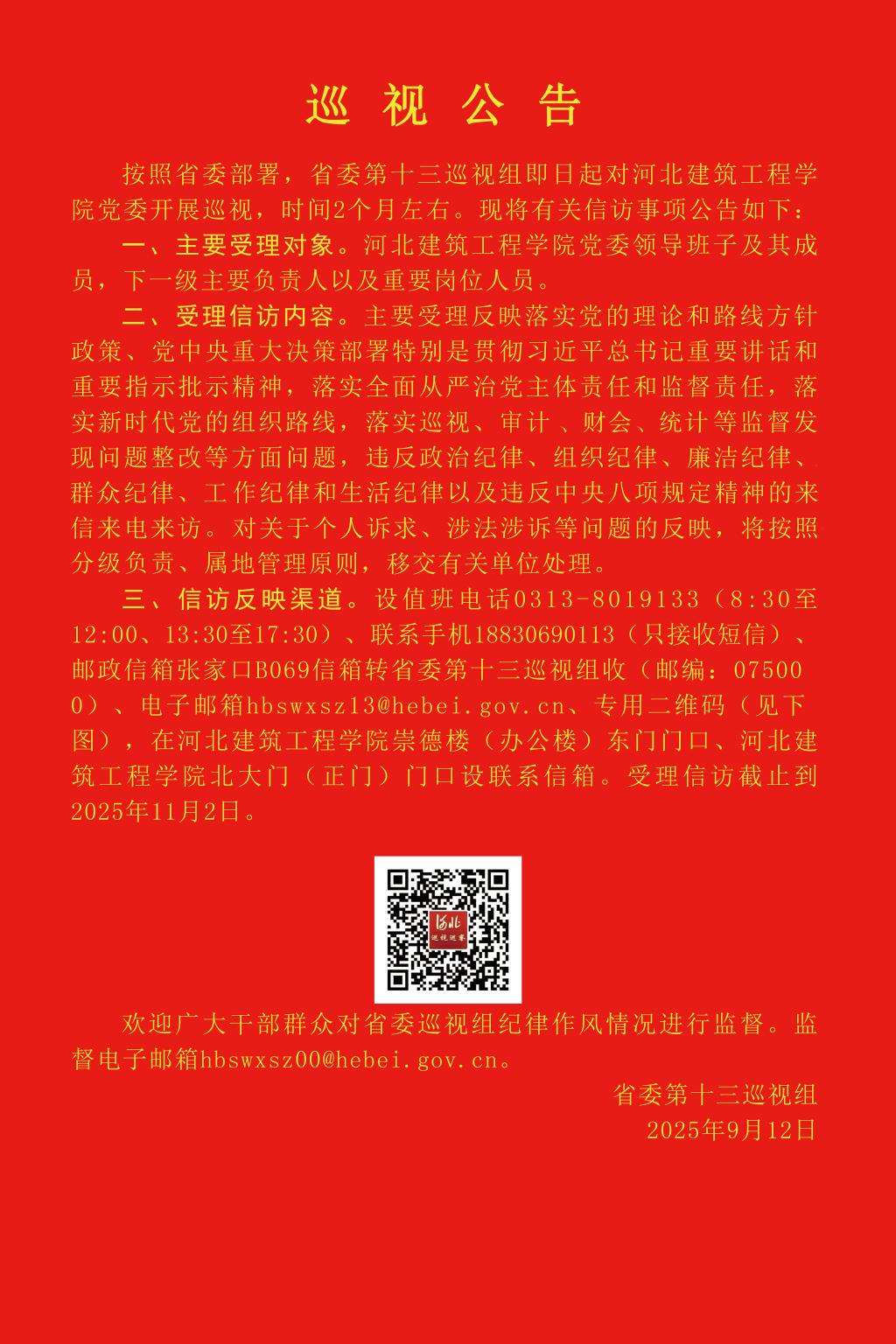 巡 视 公 告

按照省委部署，省委第十三巡视组即日起对河北建筑工程学院党委开展巡视，时间2个月左右。现将有关信访事项公告如下：

一、主要受理对象。河北建筑工程学院党委领导班子及其成员，下一级主要负责人以及重要岗位人员。

二、受理信访内容。主要受理反映落实党的理论和路线方针政策、党中央重大决策部署特别是贯彻习近平总书记重要讲话和重要指示批示精神，落实全面从严治党主体责任和监督责任，落实新时代党的组织路线，落实巡视、审计 、财会、统计等监督发现问题整改等方面问题，违反政治纪律、组织纪律、廉洁纪律、群众纪律、工作纪律和生活纪律以及违反中央八项规定精神的来信来电来访。对关于个人诉求、涉法涉诉等问题的反映，将按照分级负责、属地管理原则，移交有关单位处理。

三、信访反映渠道。设值班电话0313-8019133（8:30至12:00、13:30至17:30）、联系手机18830690113（只接收短信）、邮政信箱张家口B069信箱转省委第十三巡视组收（邮编：075000）、电子邮箱hbswxsz13@hebei.gov.cn、专用二维码（见下图），在河北建筑工程学院崇德楼（办公楼）东门门口、河北建筑工程学院北大门（正门）门口设联系信箱。受理信访截止到2025年11月2日。

河北
巡视巡察

欢迎广大干部群众对省委巡视组纪律作风情况进行监督。监督电子邮箱hbswxsz00@hebei.gov.cn。

省委第十三巡视组
2025年9月12日